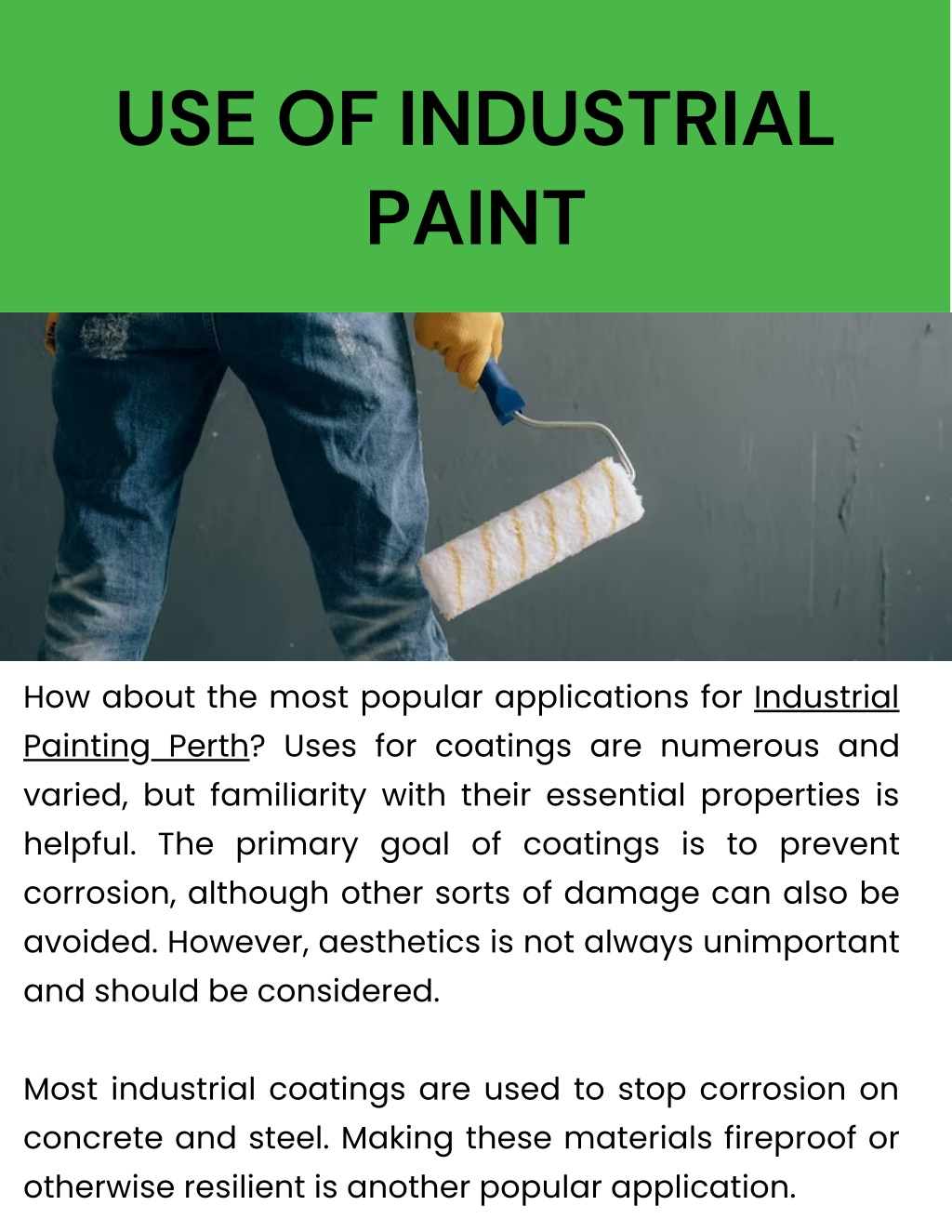 USE OF INDUSTRIAL PAINT

How about the most popular applications for Industrial Painting Perth? Uses for coatings are numerous and varied, but familiarity with their essential properties is helpful. The primary goal of coatings is to prevent corrosion, although other sorts of damage can also be avoided. However, aesthetics is not always unimportant and should be considered.

Most industrial coatings are used to stop corrosion on concrete and steel. Making these materials fireproof or otherwise resilient is another popular application.